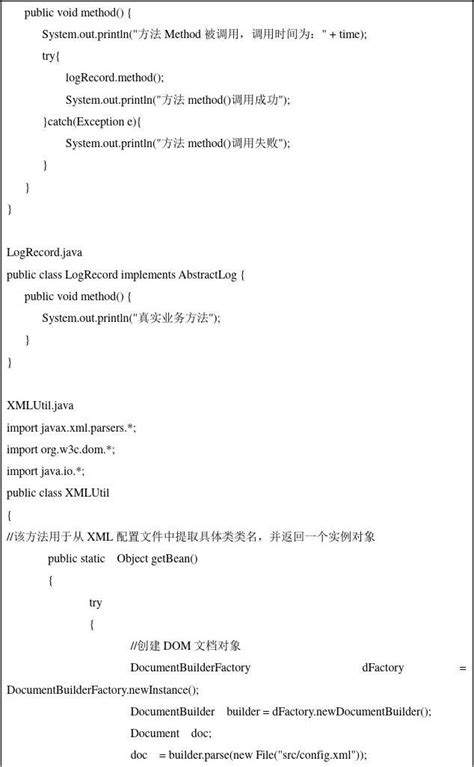 public void method() {
System.out.println("方法 Method 被调用，调用时间为：" + time);
try{
logRecord.method();
System.out.println("方法 method()调用成功");
}catch(Exception e){
System.out.println("方法 method()调用失败");
}
}
}

LogRecord.java
public class LogRecord implements AbstractLog {
public void method() {
System.out.println("真实业务方法");
}
}

XMLUtil.java
import javax.xml.parsers.*;
import org.w3c.dom.*;
import java.io.*;
public class XMLUtil
{
//该方法用于从 XML 配置文件中提取具体类类名，并返回一个实例对象
public static Object getBean()
{
try
{
//创建 DOM 文档对象
DocumentBuilderFactory dFactory = DocumentBuilderFactory.newInstance();
DocumentBuilder builder = dFactory.newDocumentBuilder();
Document doc;
doc = builder.parse(new File("src/config.xml"));